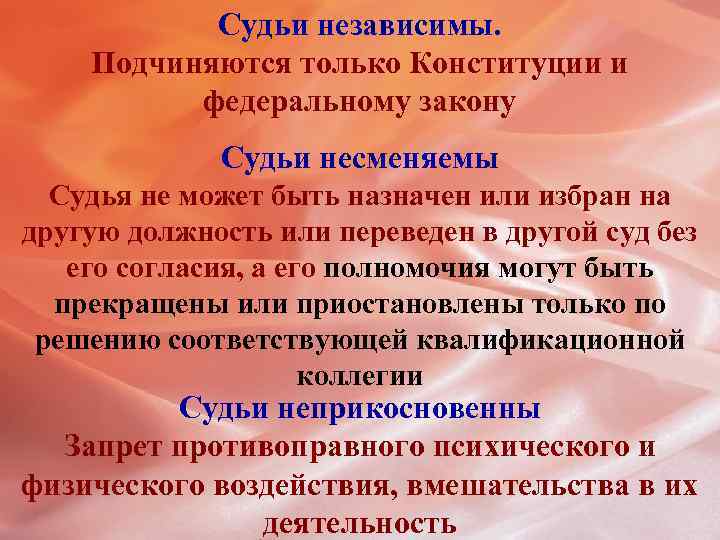 Судьи независимы.
Подчиняются только Конституции и федеральному закону

Судьи несменяемы
Судья не может быть назначен или избран на другую должность или переведен в другой суд без его согласия, а его полномочия могут быть прекращены или приостановлены только по решению соответствующей квалификационной коллегии

Судьи неприкосновенны
Запрет противоправного психического и физического воздействия, вмешательства в их деятельность